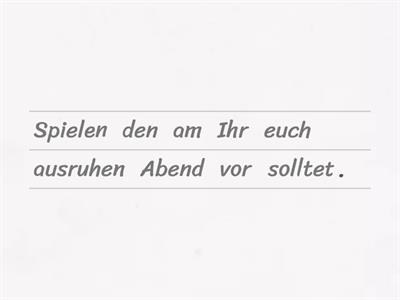 Spielen den am Ihr euch ausruhen Abend vor solltet.